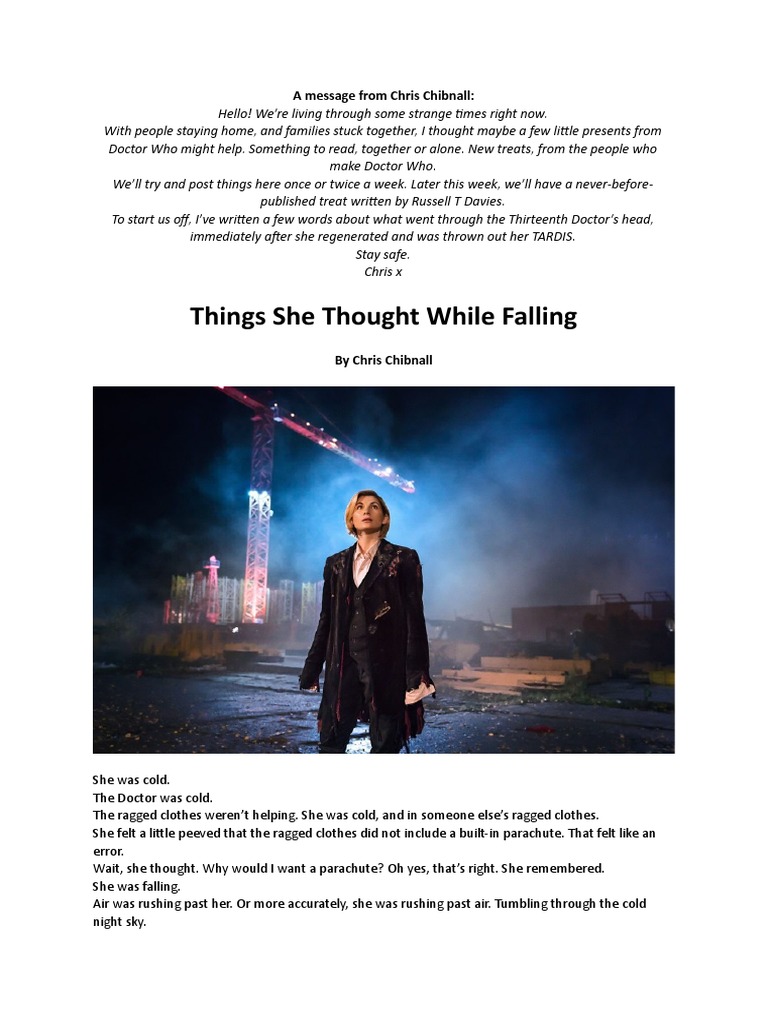 A message from Chris Chibnall:
Hello! We're living through some strange times right now.
With people staying home, and families stuck together, I thought maybe a few little presents from Doctor Who might help. Something to read, together or alone. New treats, from the people who make Doctor Who.
We'll try and post things here once or twice a week. Later this week, we'll have a never-before-published treat written by Russell T Davies.
To start us off, I've written a few words about what went through the Thirteenth Doctor's head, immediately after she regenerated and was thrown out her TARDIS.
Stay safe.
Chris x

Things She Thought While Falling

By Chris Chibnall

She was cold.
The Doctor was cold.
The ragged clothes weren't helping. She was cold, and in someone else's ragged clothes.
She felt a little peeved that the ragged clothes did not include a built-in parachute. That felt like an error.
Wait, she thought. Why would I want a parachute? Oh yes, that's right. She remembered.
She was falling.
Air was rushing past her. Or more accurately, she was rushing past air. Tumbling through the cold night sky.